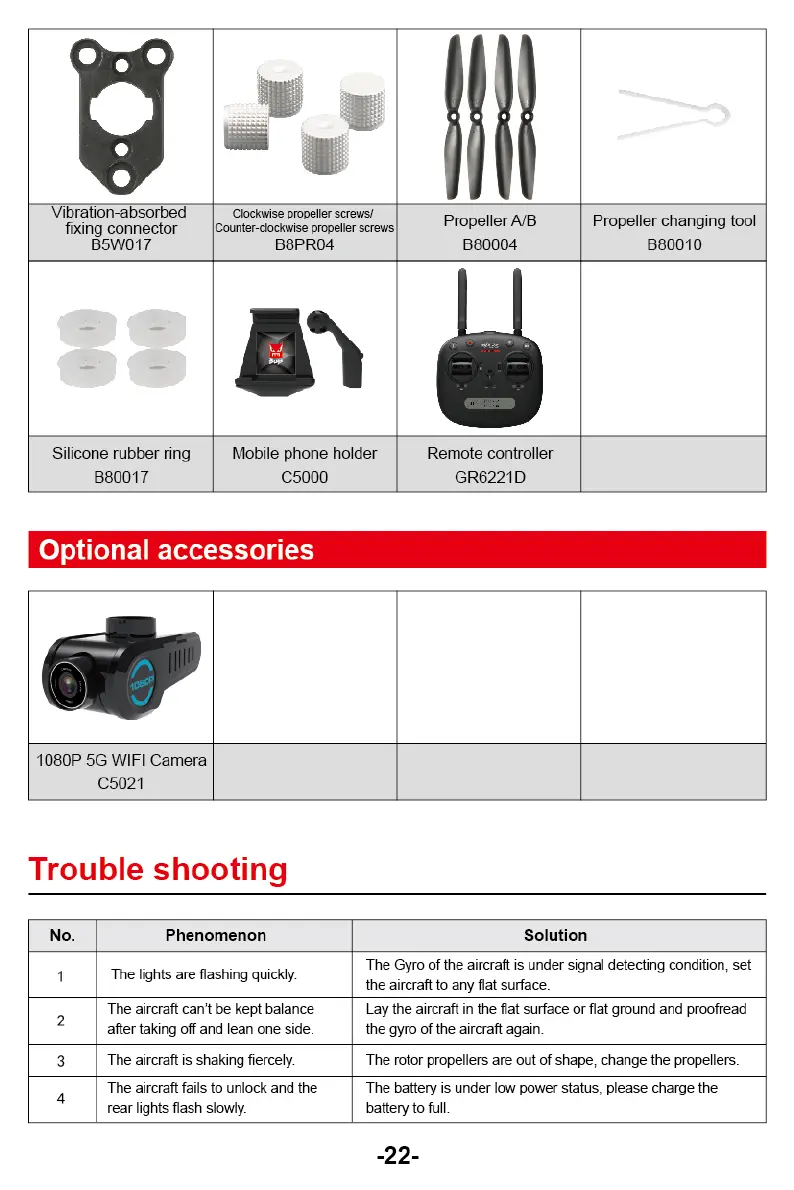 | Vibration-absorbed fixing connector B5W017 | Clockwise propeller screws/ Counter-clockwise propeller screws B8PR04 | Propeller A/B B80004 | Propeller changing tool B80010 |
|---|---|---|---|
| Silicone rubber ring B80017 | Mobile phone holder C5000 | Remote controller GR6221D | |

Optional accessories

| 1080P 5G WIFI Camera C5021 | | | |
|---|---|---|---|

Trouble shooting

| No. | Phenomenon | Solution |
|---|---|---|
| 1 | The lights are flashing quickly. | The Gyro of the aircraft is under signal detecting condition, set the aircraft to any flat surface. |
| 2 | The aircraft can't be kept balance after taking off and lean one side. | Lay the aircraft in the flat surface or flat ground and proofread the gyro of the aircraft again. |
| 3 | The aircraft is shaking fiercely. | The rotor propellers are out of shape, change the propellers. |
| 4 | The aircraft fails to unlock and the rear lights flash slowly. | The battery is under low power status, please charge the battery to full. |

-22-